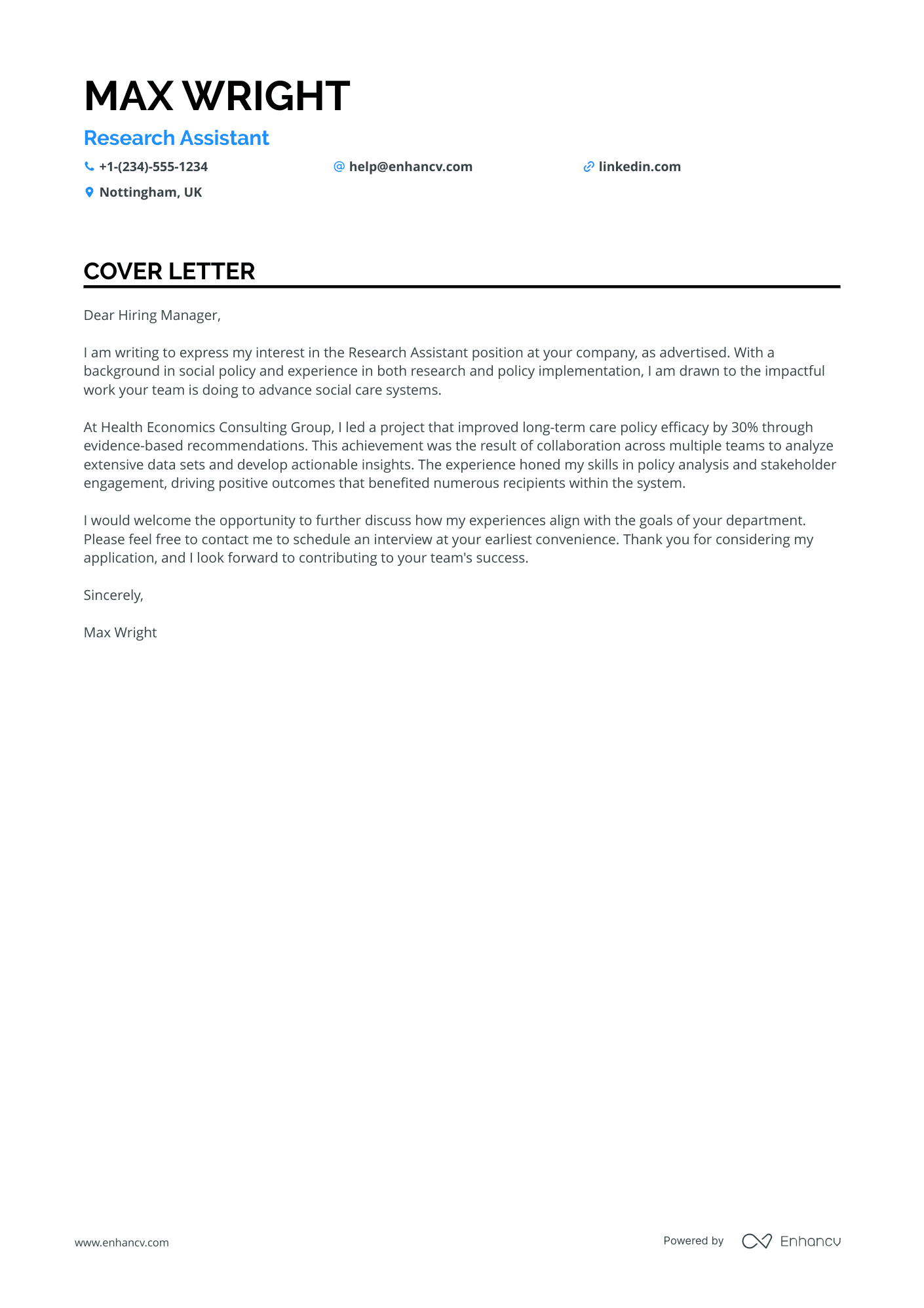 MAX WRIGHT

Research Assistant

+1-(234)-555-1234
help@enhancv.com
linkedin.com
Nottingham, UK

COVER LETTER

Dear Hiring Manager,

I am writing to express my interest in the Research Assistant position at your company, as advertised. With a background in social policy and experience in both research and policy implementation, I am drawn to the impactful work your team is doing to advance social care systems.

At Health Economics Consulting Group, I led a project that improved long-term care policy efficacy by 30% through evidence-based recommendations. This achievement was the result of collaboration across multiple teams to analyze extensive data sets and develop actionable insights. The experience honed my skills in policy analysis and stakeholder engagement, driving positive outcomes that benefited numerous recipients within the system.

I would welcome the opportunity to further discuss how my experiences align with the goals of your department. Please feel free to contact me to schedule an interview at your earliest convenience. Thank you for considering my application, and I look forward to contributing to your team's success.

Sincerely,

Max Wright

www.enhancv.com

Powered by Enhancv